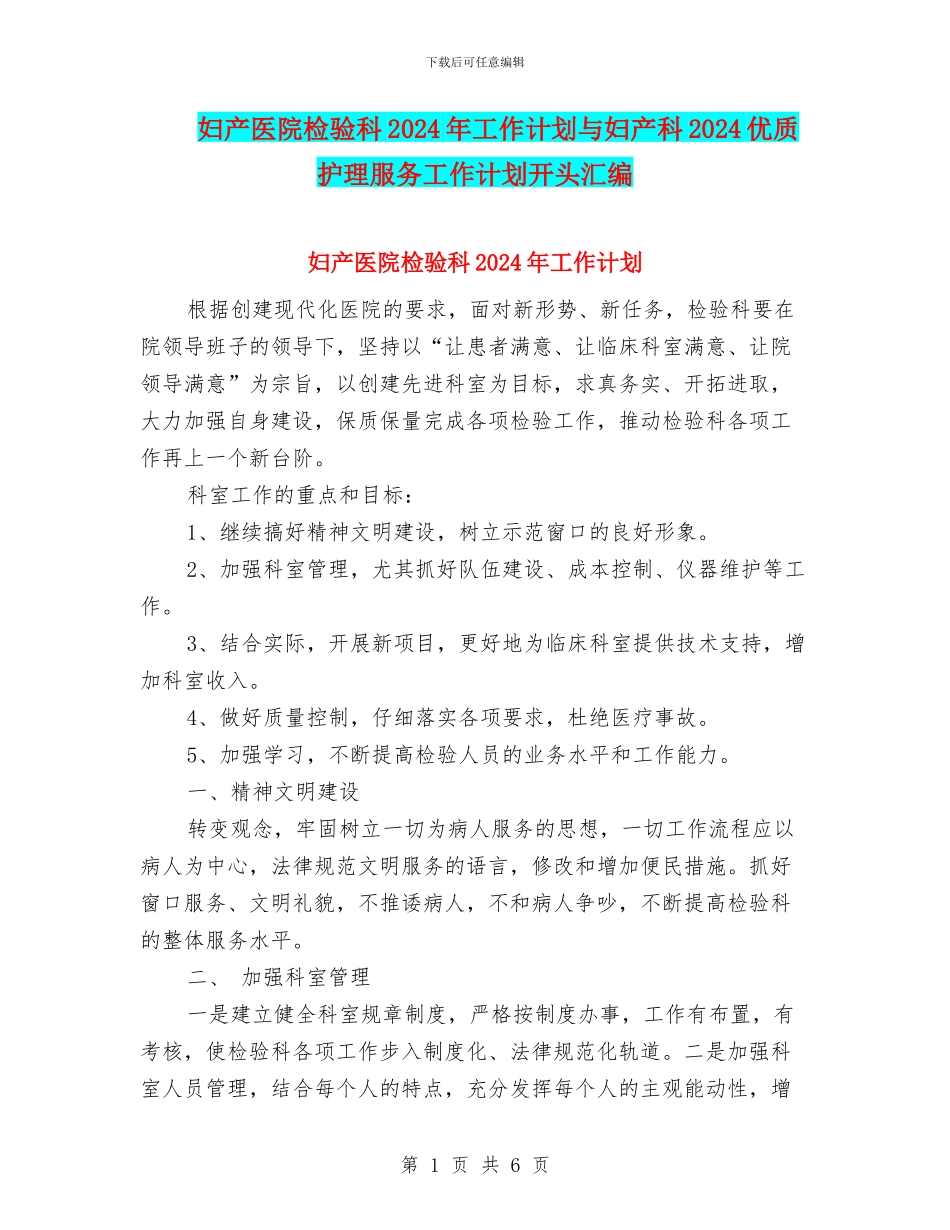 下载后可任意编辑

妇产医院检验科2024年工作计划与妇产科2024优质护理服务工作计划开头汇编

妇产医院检验科2024年工作计划

根据创建现代化医院的要求，面对新形势、新任务，检验科要在院领导班子的领导下，坚持以“让患者满意、让临床科室满意、让院领导满意”为宗旨，以创建先进科室为目标，求真务实、开拓进取，大力加强自身建设，保质保量完成各项检验工作，推动检验科各项工作再上一个新台阶。

科室工作的重点和目标：

1、继续搞好精神文明建设，树立示范窗口的良好形象。

2、加强科室管理，尤其抓好队伍建设、成本控制、仪器维护等工作。

3、结合实际，开展新项目，更好地为临床科室提供技术支持，增加科室收入。

4、做好质量控制，仔细落实各项要求，杜绝医疗事故。

5、加强学习，不断提高检验人员的业务水平和工作能力。

一、精神文明建设

转变观念，牢固树立一切为病人服务的思想，一切工作流程应以病人为中心，法律规范文明服务的语言，修改和增加便民措施。抓好窗口服务、文明礼貌，不推诿病人，不和病人争吵，不断提高检验科的整体服务水平。

二、 加强科室管理

一是建立健全科室规章制度，严格按制度办事，工作有布置，有考核，使检验科各项工作步入制度化、法律规范化轨道。二是加强科室人员管理，结合每个人的特点，充分发挥每个人的主观能动性，增

第 1 页 共 6 页